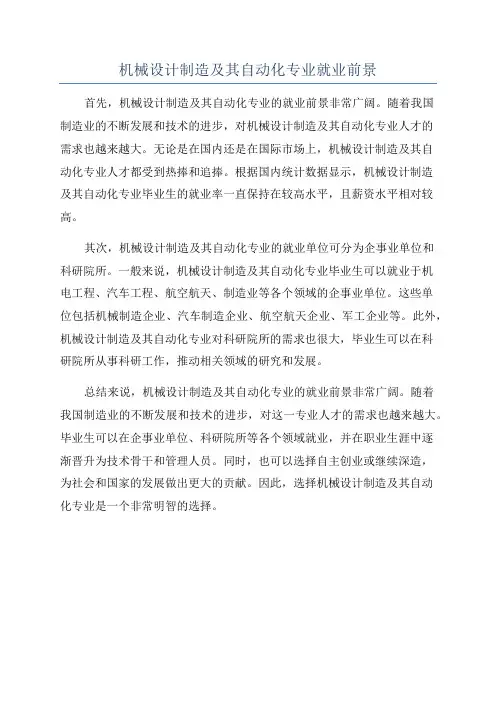 机械设计制造及其自动化专业就业前景

首先，机械设计制造及其自动化专业的就业前景非常广阔。随着我国制造业的不断发展和技术的进步，对机械设计制造及其自动化专业人才的需求也越来越大。无论是在国内还是在国际市场上，机械设计制造及其自动化专业人才都受到热捧和追捧。根据国内统计数据显示，机械设计制造及其自动化专业毕业生的就业率一直保持在较高水平，且薪资水平相对较高。

其次，机械设计制造及其自动化专业的就业单位可分为企事业单位和科研院所。一般来说，机械设计制造及其自动化专业毕业生可以就业于机电工程、汽车工程、航空航天、制造业等各个领域的企事业单位。这些单位包括机械制造企业、汽车制造企业、航空航天企业、军工企业等。此外，机械设计制造及其自动化专业对科研院所的需求也很大，毕业生可以在科研院所从事科研工作，推动相关领域的研究和发展。

总结来说，机械设计制造及其自动化专业的就业前景非常广阔。随着我国制造业的不断发展和技术的进步，对这一专业人才的需求也越来越大。毕业生可以在企事业单位、科研院所等各个领域就业，并在职业生涯中逐渐晋升为技术骨干和管理人员。同时，也可以选择自主创业或继续深造，为社会和国家的发展做出更大的贡献。因此，选择机械设计制造及其自动化专业是一个非常明智的选择。